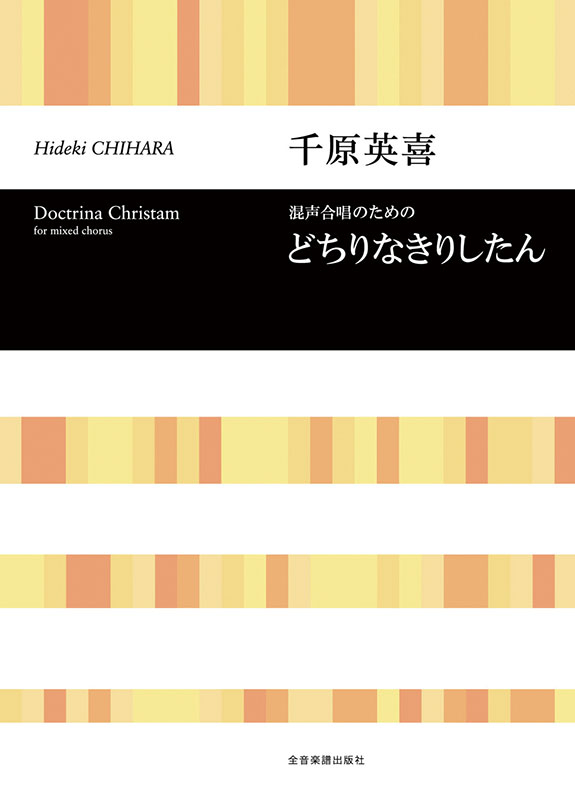 Hideki CHIHARA

千原英喜

Doctrina Christam
for mixed chorus

混声合唱のための
どちりなきりしたん

全音楽譜出版社